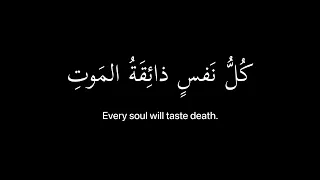 كُلُّ نَفسٍ ذائِقَةُ المَوتِ

Every soul will taste death.